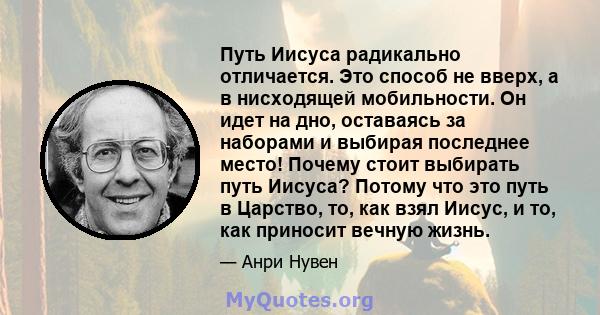 Путь Иисуса радикально отличается. Это способ не вверх, а в нисходящей мобильности. Он идет на дно, оставаясь за наборами и выбирая последнее место! Почему стоит выбирать путь Иисуса? Потому что это путь в Царство, то, как взял Иисус, и то, как приносит вечную жизнь.

— Анри Нувен

MyQuotes.org